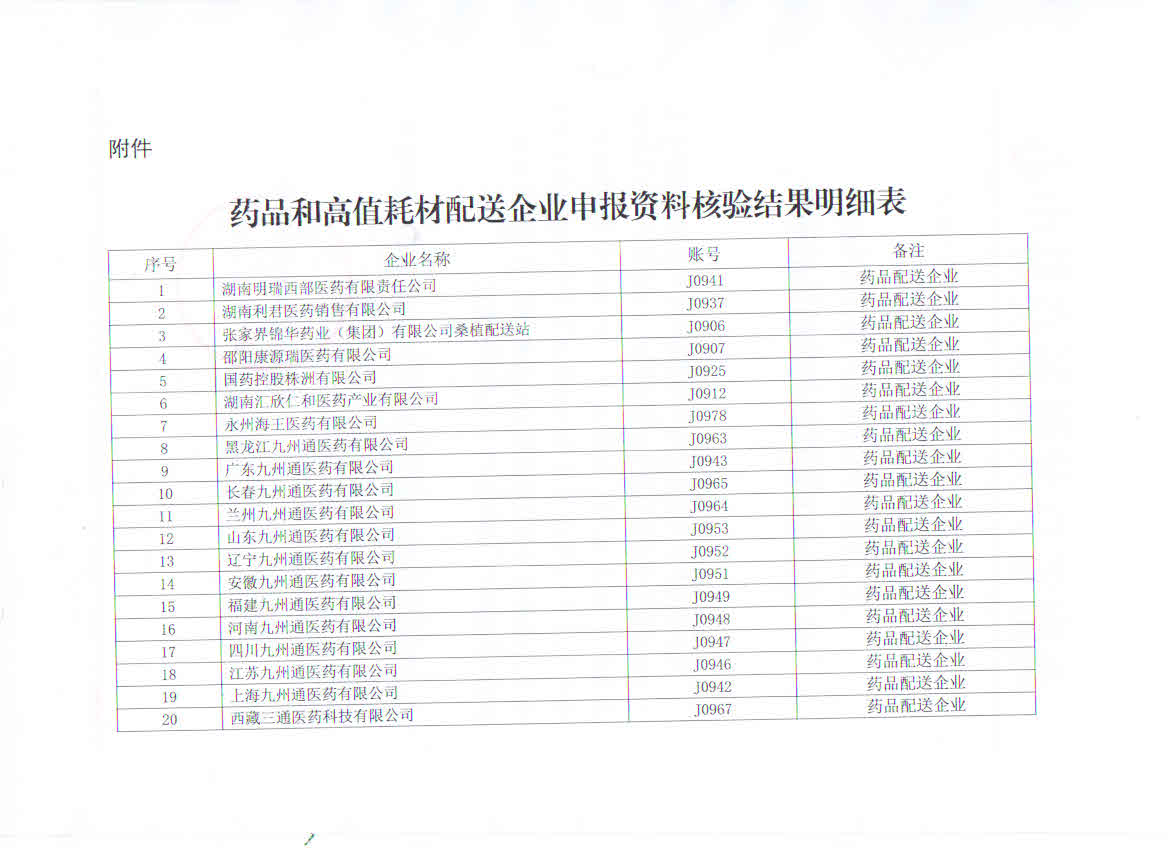 附件

药品和高值耗材配送企业申报资料核验结果明细表

| 序号 | 企业名称 | 账号 | 备注 |
|---|---|---|---|
| 1 | 湖南明瑞西部医药有限责任公司 | J0941 | 药品配送企业 |
| 2 | 湖南利君医药销售有限公司 | J0937 | 药品配送企业 |
| 3 | 张家界锦华药业（集团）有限公司桑植配送站 | J0906 | 药品配送企业 |
| 4 | 邵阳康源瑞医药有限公司 | J0907 | 药品配送企业 |
| 5 | 国药控股株洲有限公司 | J0925 | 药品配送企业 |
| 6 | 湖南汇欣仁和医药产业有限公司 | J0912 | 药品配送企业 |
| 7 | 永州海王医药有限公司 | J0978 | 药品配送企业 |
| 8 | 黑龙江九州通医药有限公司 | J0963 | 药品配送企业 |
| 9 | 广东九州通医药有限公司 | J0943 | 药品配送企业 |
| 10 | 长春九州通医药有限公司 | J0965 | 药品配送企业 |
| 11 | 兰州九州通医药有限公司 | J0964 | 药品配送企业 |
| 12 | 山东九州通医药有限公司 | J0953 | 药品配送企业 |
| 13 | 辽宁九州通医药有限公司 | J0952 | 药品配送企业 |
| 14 | 安徽九州通医药有限公司 | J0951 | 药品配送企业 |
| 15 | 福建九州通医药有限公司 | J0949 | 药品配送企业 |
| 16 | 河南九州通医药有限公司 | J0948 | 药品配送企业 |
| 17 | 四川九州通医药有限公司 | J0947 | 药品配送企业 |
| 18 | 江苏九州通医药有限公司 | J0946 | 药品配送企业 |
| 19 | 上海九州通医药有限公司 | J0942 | 药品配送企业 |
| 20 | 西藏三通医药科技有限公司 | J0967 | 药品配送企业 |